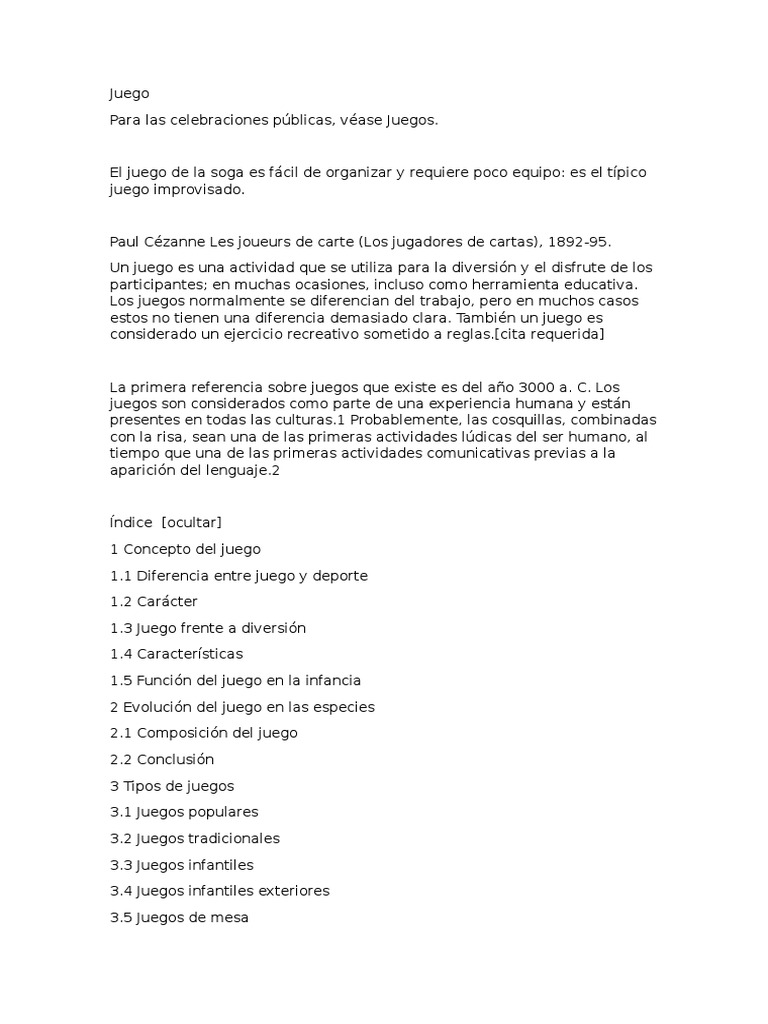 Juego

Para las celebraciones públicas, véase Juegos.

El juego de la soga es fácil de organizar y requiere poco equipo: es el típico juego improvisado.

Paul Cézanne Les joueurs de carte (Los jugadores de cartas), 1892-95.

Un juego es una actividad que se utiliza para la diversión y el disfrute de los participantes; en muchas ocasiones, incluso como herramienta educativa. Los juegos normalmente se diferencian del trabajo, pero en muchos casos estos no tienen una diferencia demasiado clara. También un juego es considerado un ejercicio recreativo sometido a reglas.[cita requerida]

La primera referencia sobre juegos que existe es del año 3000 a. C. Los juegos son considerados como parte de una experiencia humana y están presentes en todas las culturas.1 Probablemente, las cosquillas, combinadas con la risa, sean una de las primeras actividades lúdicas del ser humano, al tiempo que una de las primeras actividades comunicativas previas a la aparición del lenguaje.2

Índice [ocultar]

1 Concepto del juego

1.1 Diferencia entre juego y deporte

1.2 Carácter

1.3 Juego frente a diversión

1.4 Características

1.5 Función del juego en la infancia

2 Evolución del juego en las especies

2.1 Composición del juego

2.2 Conclusión

3 Tipos de juegos

3.1 Juegos populares

3.2 Juegos tradicionales

3.3 Juegos infantiles

3.4 Juegos infantiles exteriores

3.5 Juegos de mesa